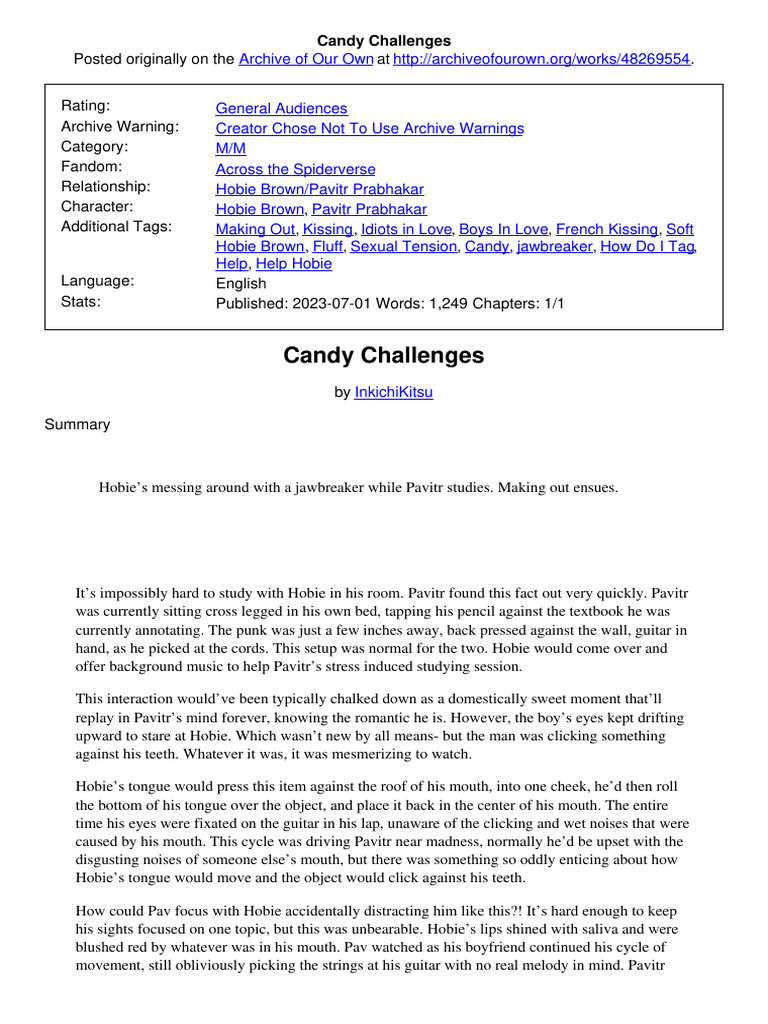 Candy Challenges
Posted originally on the Archive of Our Own at http://archiveofourown.org/works/48269554.

| | |
|---|---|
| Rating: | General Audiences |
| Archive Warning: | Creator Chose Not To Use Archive Warnings |
| Category: | M/M |
| Fandom: | Across the Spiderverse |
| Relationship: | Hobie Brown/Pavitr Prabhakar |
| Character: | Hobie Brown, Pavitr Prabhakar |
| Additional Tags: | Making Out, Kissing, Idiots in Love, Boys In Love, French Kissing, Soft Hobie Brown, Fluff, Sexual Tension, Candy, jawbreaker, How Do I Tag, Help, Help Hobie |
| Language: | English |
| Stats: | Published: 2023-07-01 Words: 1,249 Chapters: 1/1 |

Candy Challenges

by InkichiKitsu

Summary

Hobie's messing around with a jawbreaker while Pavitr studies. Making out ensues.

It's impossibly hard to study with Hobie in his room. Pavitr found this fact out very quickly. Pavitr was currently sitting cross legged in his own bed, tapping his pencil against the textbook he was currently annotating. The punk was just a few inches away, back pressed against the wall, guitar in hand, as he picked at the cords. This setup was normal for the two. Hobie would come over and offer background music to help Pavitr's stress induced studying session.

This interaction would've been typically chalked down as a domestically sweet moment that'll replay in Pavitr's mind forever, knowing the romantic he is. However, the boy's eyes kept drifting upward to stare at Hobie. Which wasn't new by all means- but the man was clicking something against his teeth. Whatever it was, it was mesmerizing to watch.

Hobie's tongue would press this item against the roof of his mouth, into one cheek, he'd then roll the bottom of his tongue over the object, and place it back in the center of his mouth. The entire time his eyes were fixated on the guitar in his lap, unaware of the clicking and wet noises that were caused by his mouth. This cycle was driving Pavitr near madness, normally he'd be upset with the disgusting noises of someone else's mouth, but there was something so oddly enticing about how Hobie's tongue would move and the object would click against his teeth.

How could Pav focus with Hobie accidentally distracting him like this?! It's hard enough to keep his sights focused on one topic, but this was unbearable. Hobie's lips shined with saliva and were blushed red by whatever was in his mouth. Pav watched as his boyfriend continued his cycle of movement, still obliviously picking the strings at his guitar with no real melody in mind. Pavitr